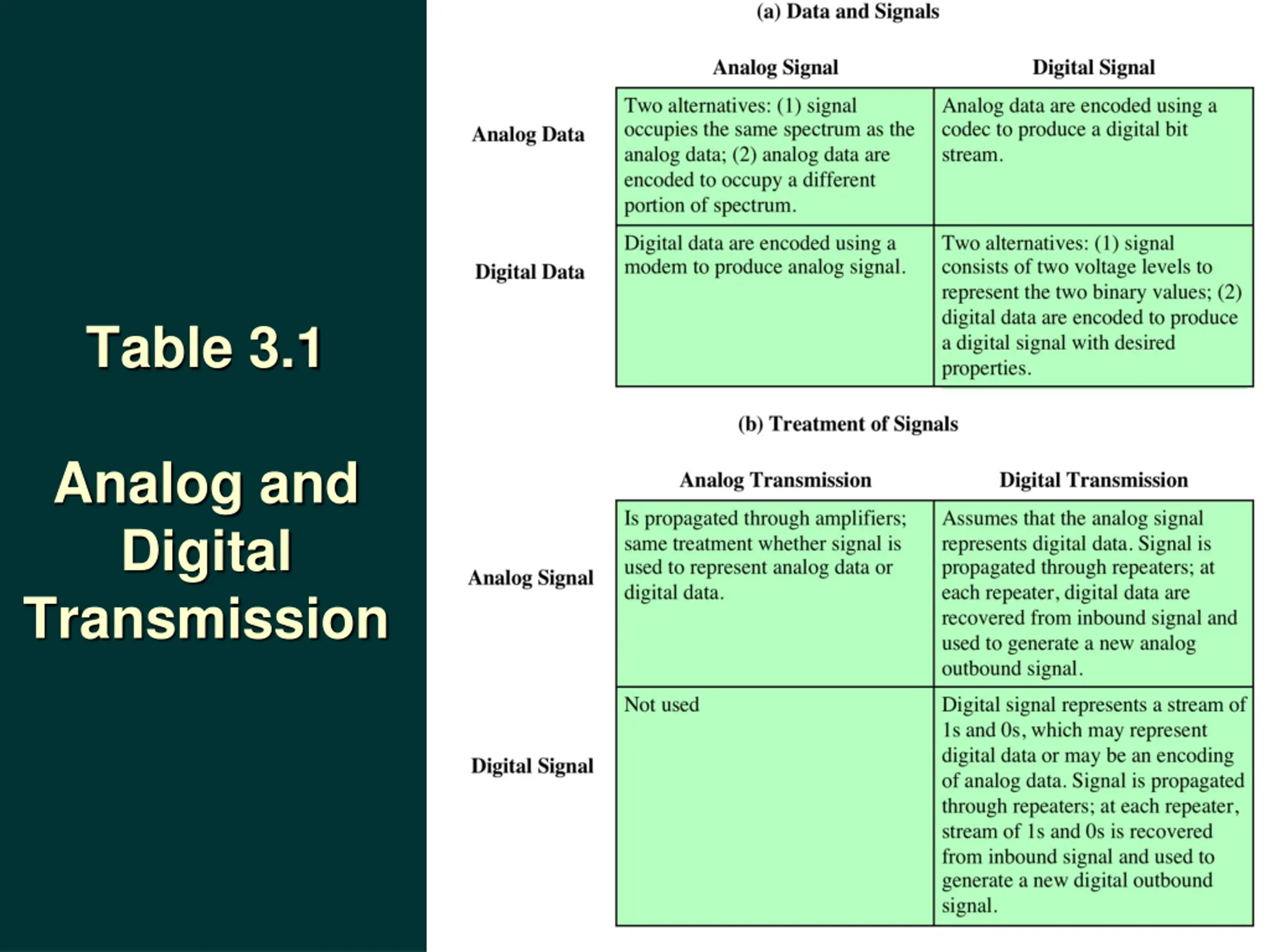 Table 3.1

Analog and Digital Transmission

(a) Data and Signals

| | Analog Signal | Digital Signal |
|---|---|---|
| Analog Data | Two alternatives: (1) signal occupies the same spectrum as the analog data; (2) analog data are encoded to occupy a different portion of spectrum. | Analog data are encoded using a codec to produce a digital bit stream. |
| Digital Data | Digital data are encoded using a modem to produce analog signal. | Two alternatives: (1) signal consists of two voltage levels to represent the two binary values; (2) digital data are encoded to produce a digital signal with desired properties. |

(b) Treatment of Signals

| | Analog Transmission | Digital Transmission |
|---|---|---|
| Analog Signal | Is propagated through amplifiers; same treatment whether signal is used to represent analog data or digital data. | Assumes that the analog signal represents digital data. Signal is propagated through repeaters; at each repeater, digital data are recovered from inbound signal and used to generate a new analog outbound signal. |
| Digital Signal | Not used | Digital signal represents a stream of 1s and 0s, which may represent digital data or may be an encoding of analog data. Signal is propagated through repeaters; at each repeater, stream of 1s and 0s is recovered from inbound signal and used to generate a new digital outbound signal. |